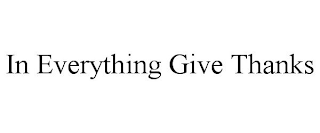 In Everything Give Thanks